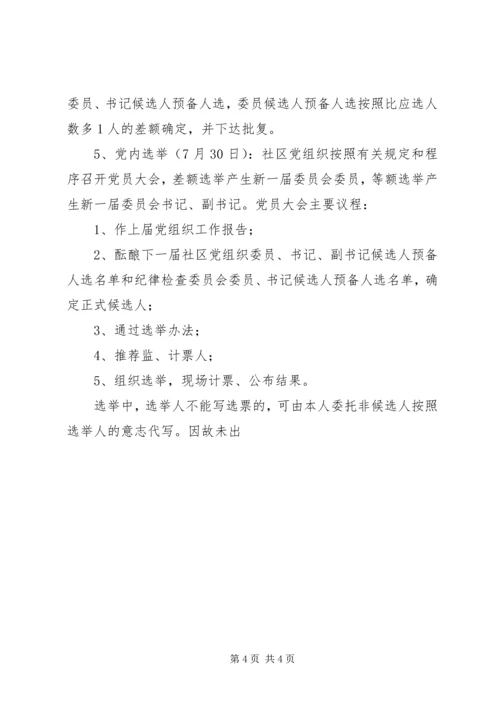 委员、书记候选人预备人选，委员候选人预备人选按照比应选人数多1人的差额确定，并下达批复。

5、党内选举（7月30日）：社区党组织按照有关规定和程序召开党员大会，差额选举产生新一届委员会委员，等额选举产生新一届委员会书记、副书记。党员大会主要议程：

1、作上届党组织工作报告；

2、酝酿下一届社区党组织委员、书记、副书记候选人预备人选名单和纪律检查委员会委员、书记候选人预备人选名单，确定正式候选人；

3、通过选举办法；

4、推荐监、计票人；

5、组织选举，现场计票、公布结果。

选举中，选举人不能写选票的，可由本人委托非候选人按照选举人的意志代写。因故未出

第4页 共4页